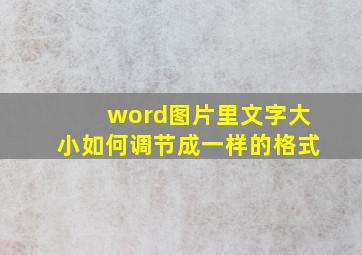 word图片里文字大小如何调节成一样的格式